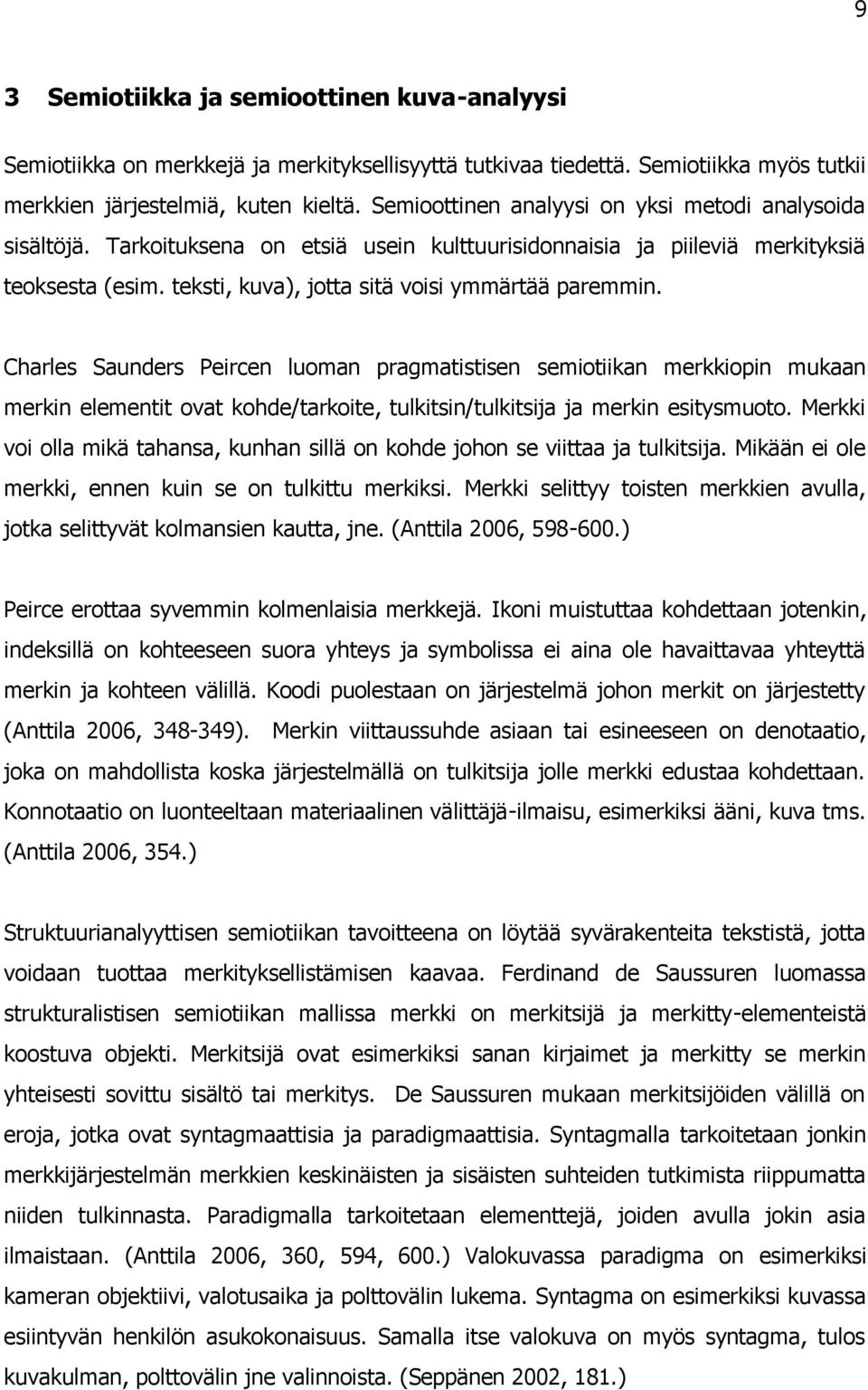 9

3 Semiotiikka ja semioottinen kuva-analyysi

Semiotiikka on merkkejä ja merkityksellisyyttä tutkivaa tiedettä. Semiotiikka myös tutkii merkkien järjestelmiä, kuten kieltä. Semioottinen analyysi on yksi metodi analysoida sisältöjä. Tarkoituksena on etsiä usein kulttuurisidonnaisia ja piileviä merkityksiä teoksesta (esim. teksti, kuva), jotta sitä voisi ymmärtää paremmin.

Charles Saunders Peircen luoman pragmatistisen semiotiikan merkkiopin mukaan merkin elementit ovat kohde/tarkoite, tulkitsin/tulkitsija ja merkin esitysmuoto. Merkki voi olla mikä tahansa, kunhan sillä on kohde johon se viittaa ja tulkitsija. Mikään ei ole merkki, ennen kuin se on tulkittu merkiksi. Merkki selittyy toisten merkkien avulla, jotka selittyvät kolmansien kautta, jne. (Anttila 2006, 598-600.)

Peirce erottaa syvemmin kolmenlaisia merkkejä. Ikoni muistuttaa kohdettaan jotenkin, indeksillä on kohteeseen suora yhteys ja symbolissa ei aina ole havaittavaa yhteyttä merkin ja kohteen välillä. Koodi puolestaan on järjestelmä johon merkit on järjestetty (Anttila 2006, 348-349). Merkin viittaussuhde asiaan tai esineeseen on denotaatio, joka on mahdollista koska järjestelmällä on tulkitsija jolle merkki edustaa kohdettaan. Konnotaatio on luonteeltaan materiaalinen välittäjä-ilmaisu, esimerkiksi ääni, kuva tms. (Anttila 2006, 354.)

Struktuurianalyyttisen semiotiikan tavoitteena on löytää syvärakenteita tekstistä, jotta voidaan tuottaa merkityksellistämisen kaavaa. Ferdinand de Saussuren luomassa strukturalistisen semiotiikan mallissa merkki on merkitsijä ja merkitty-elementeistä koostuva objekti. Merkitsijä ovat esimerkiksi sanan kirjaimet ja merkitty se merkin yhteisesti sovittu sisältö tai merkitys. De Saussuren mukaan merkitsijöiden välillä on eroja, jotka ovat syntagmaattisia ja paradigmaattisia. Syntagmalla tarkoitetaan jonkin merkkijärjestelmän merkkien keskinäisten ja sisäisten suhteiden tutkimista riippumatta niiden tulkinnasta. Paradigmalla tarkoitetaan elementtejä, joiden avulla jokin asia ilmaistaan. (Anttila 2006, 360, 594, 600.) Valokuvassa paradigma on esimerkiksi kameran objektiivi, valotusaika ja polttovälin lukema. Syntagma on esimerkiksi kuvassa esiintyvän henkilön asukokonaisuus. Samalla itse valokuva on myös syntagma, tulos kuvakulman, polttovälin jne valinnoista. (Seppänen 2002, 181.)